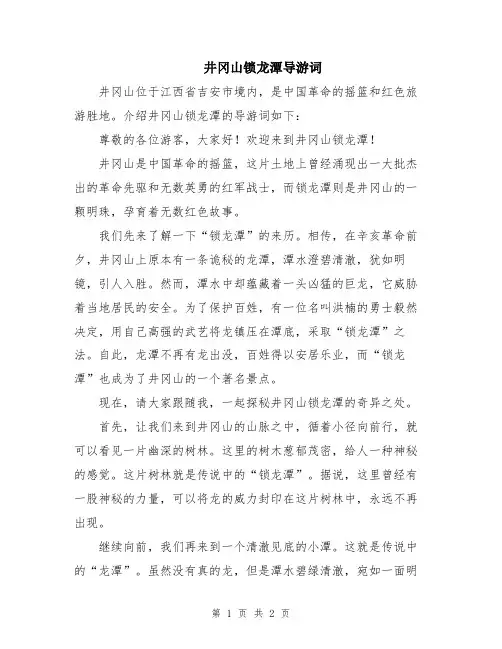 井冈山锁龙潭导游词

井冈山位于江西省吉安市境内，是中国革命的摇篮和红色旅游胜地。介绍井冈山锁龙潭的导游词如下：

尊敬的各位游客，大家好！欢迎来到井冈山锁龙潭！

井冈山是中国革命的摇篮，这片土地上曾经涌现出一大批杰出的革命先驱和无数英勇的红军战士，而锁龙潭则是井冈山的一颗明珠，孕育着无数红色故事。

我们先来了解一下“锁龙潭”的来历。相传，在辛亥革命前夕，井冈山上原本有一条诡秘的龙潭，潭水澄碧清澈，犹如明镜，引人入胜。然而，潭水中却蕴藏着一头凶猛的巨龙，它威胁着当地居民的安全。为了保护百姓，有一位名叫洪楠的勇士毅然决定，用自己高强的武艺将龙镇压在潭底，采取“锁龙潭”之法。自此，龙潭不再有龙出没，百姓得以安居乐业，而“锁龙潭”也成为了井冈山的一个著名景点。

现在，请大家跟随我，一起探秘井冈山锁龙潭的奇异之处。

首先，让我们来到井冈山的山脉之中，循着小径向前行，就可以看见一片幽深的树林。这里的树木葱郁茂密，给人一种神秘的感觉。这片树林就是传说中的“锁龙潭”。据说，这里曾经有一股神秘的力量，可以将龙的威力封印在这片树林中，永远不再出现。

继续向前，我们再来到一个清澈见底的小潭。这就是传说中的“龙潭”。虽然没有真的龙，但是潭水碧绿清澈，宛如一面明

第 1 页 共 2 页